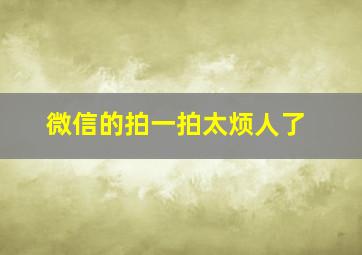 微信的拍一拍太烦人了